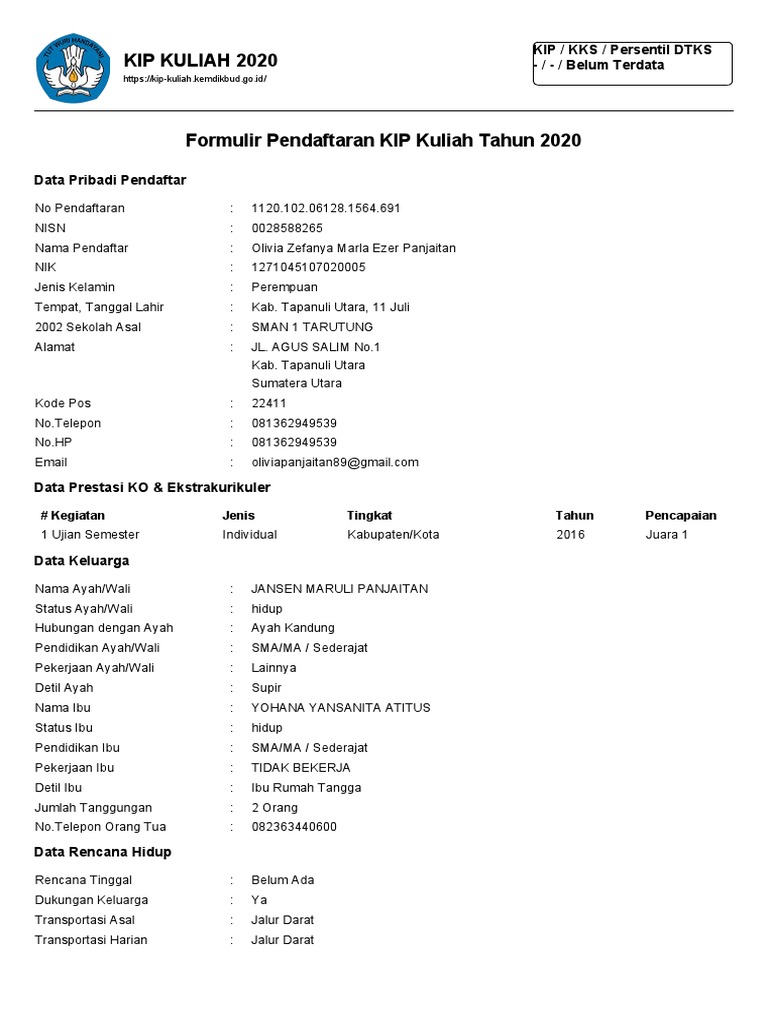 TUT WURI HANDAYANI

KIP KULIAH 2020
https://kip-kuliah.kemdikbud.go.id/

KIP / KKS / Persentil DTKS
- / - / Belum Terdata

Formulir Pendaftaran KIP Kuliah Tahun 2020

Data Pribadi Pendaftar

No Pendaftaran : 1120.102.06128.1564.691
NISN : 0028588265
Nama Pendaftar : Olivia Zefanya Marla Ezer Panjaitan
NIK : 1271045107020005
Jenis Kelamin : Perempuan
Tempat, Tanggal Lahir : Kab. Tapanuli Utara, 11 Juli
2002 Sekolah Asal : SMAN 1 TARUTUNG
Alamat : JL. AGUS SALIM No.1
Kab. Tapanuli Utara
Sumatera Utara
Kode Pos : 22411
No.Telepon : 081362949539
No.HP : 081362949539
Email : oliviapanjaitan89@gmail.com

Data Prestasi KO & Ekstrakurikuler

| # Kegiatan | Jenis | Tingkat | Tahun | Pencapaian |
|---|---|---|---|---|
| 1 Ujian Semester | Individual | Kabupaten/Kota | 2016 | Juara 1 |

Data Keluarga

Nama Ayah/Wali : JANSEN MARULI PANJAITAN
Status Ayah/Wali : hidup
Hubungan dengan Ayah : Ayah Kandung
Pendidikan Ayah/Wali : SMA/MA / Sederajat
Pekerjaan Ayah/Wali : Lainnya
Detil Ayah : Supir
Nama Ibu : YOHANA YANSANITA ATITUS
Status Ibu : hidup
Pendidikan Ibu : SMA/MA / Sederajat
Pekerjaan Ibu : TIDAK BEKERJA
Detil Ibu : Ibu Rumah Tangga
Jumlah Tanggungan : 2 Orang
No.Telepon Orang Tua : 082363440600

Data Rencana Hidup

Rencana Tinggal : Belum Ada
Dukungan Keluarga : Ya
Transportasi Asal : Jalur Darat
Transportasi Harian : Jalur Darat